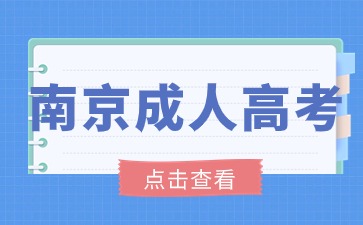 南京成人高考

点击查看